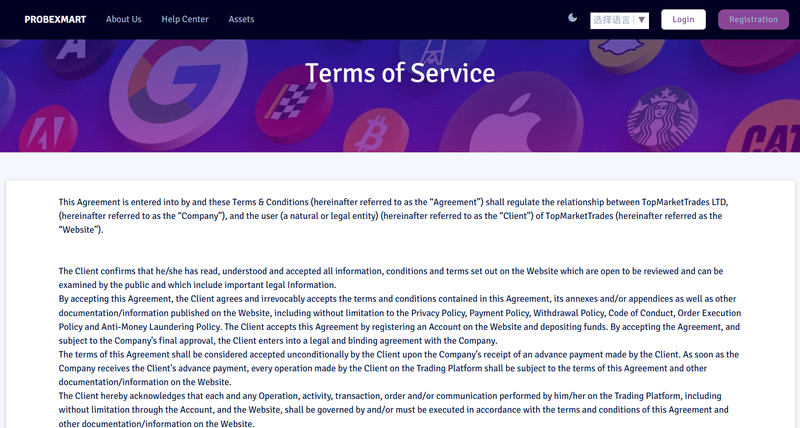 PROBEXMART About Us Help Center Assets

选择语言 ▼ Login Registration

Terms of Service

This Agreement is entered into by and these Terms & Conditions (hereinafter referred to as the "Agreement") shall regulate the relationship between TopMarketTrades LTD, (hereinafter referred to as the "Company"), and the user (a natural or legal entity) (hereinafter referred to as the "Client") of TopMarketTrades (hereinafter referred as the "Website").

The Client confirms that he/she has read, understood and accepted all information, conditions and terms set out on the Website which are open to be reviewed and can be examined by the public and which include important legal Information.
By accepting this Agreement, the Client agrees and irrevocably accepts the terms and conditions contained in this Agreement, its annexes and/or appendices as well as other documentation/information published on the Website, including without limitation to the Privacy Policy, Payment Policy, Withdrawal Policy, Code of Conduct, Order Execution Policy and Anti-Money Laundering Policy. The Client accepts this Agreement by registering an Account on the Website and depositing funds. By accepting the Agreement, and subject to the Company's final approval, the Client enters into a legal and binding agreement with the Company.
The terms of this Agreement shall be considered accepted unconditionally by the Client upon the Company's receipt of an advance payment made by the Client. As soon as the Company receives the Client's advance payment, every operation made by the Client on the Trading Platform shall be subject to the terms of this Agreement and other documentation/information on the Website.
The Client hereby acknowledges that each and any Operation, activity, transaction, order and/or communication performed by him/her on the Trading Platform, including without limitation through the Account, and the Website, shall be governed by and/or must be executed in accordance with the terms and conditions of this Agreement and other documentation/information on the Website.